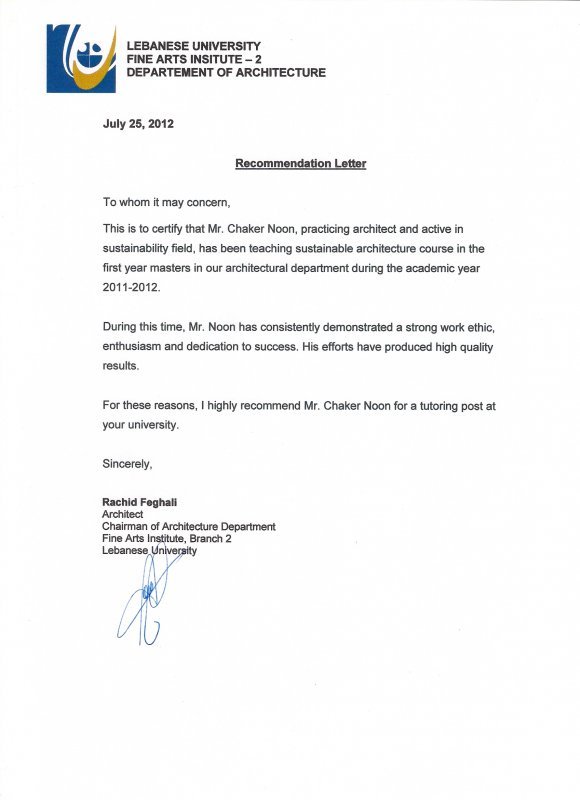 LEBANESE UNIVERSITY
FINE ARTS INSITUTE – 2
DEPARTEMENT OF ARCHITECTURE

July 25, 2012

Recommendation Letter

To whom it may concern,

This is to certify that Mr. Chaker Noon, practicing architect and active in sustainability field, has been teaching sustainable architecture course in the first year masters in our architectural department during the academic year 2011-2012.

During this time, Mr. Noon has consistently demonstrated a strong work ethic, enthusiasm and dedication to success. His efforts have produced high quality results.

For these reasons, I highly recommend Mr. Chaker Noon for a tutoring post at your university.

Sincerely,

Rachid Feghali
Architect
Chairman of Architecture Department
Fine Arts Institute, Branch 2
Lebanese University